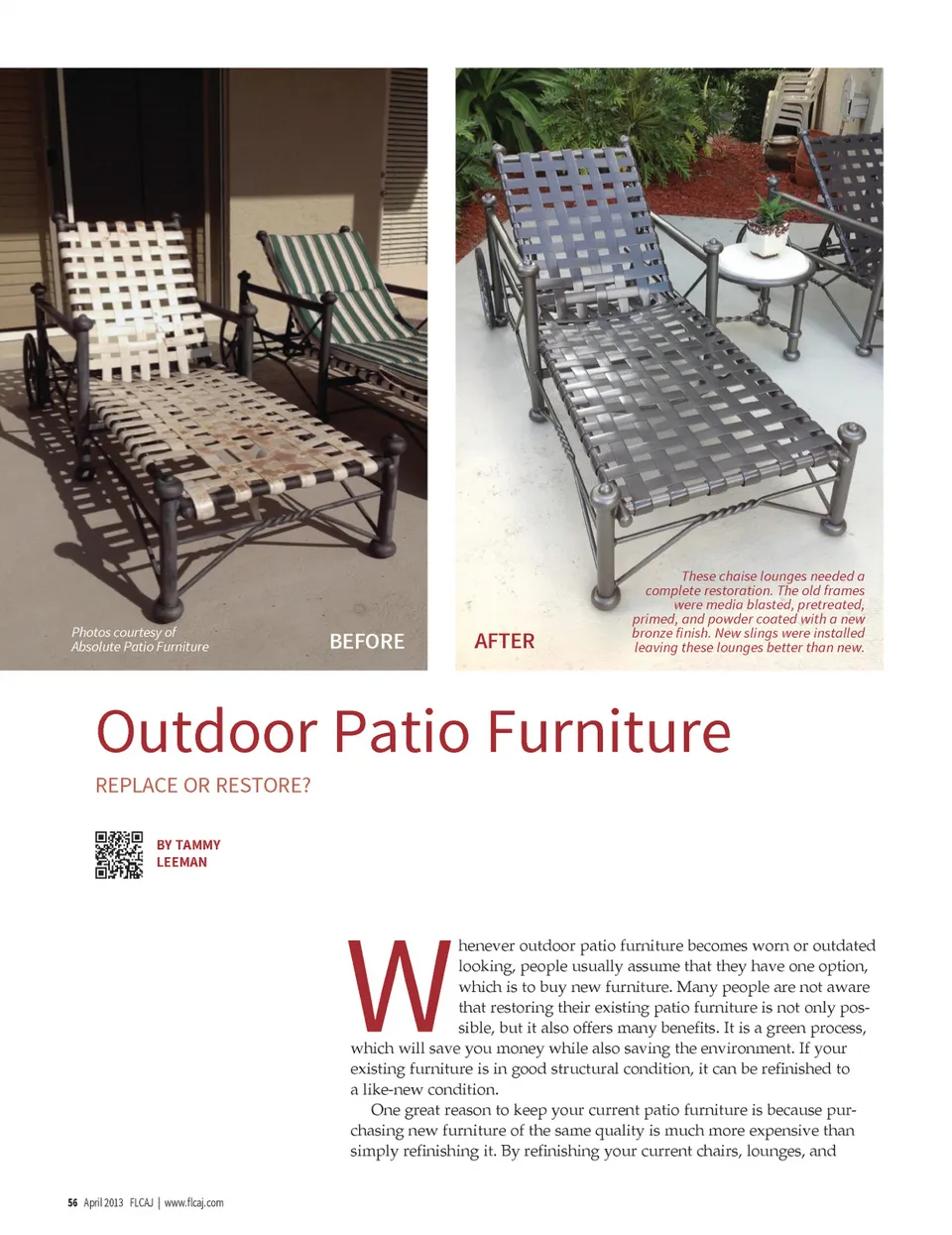 Photos courtesy of
Absolute Patio Furniture

BEFORE

AFTER

These chaise lounges needed a complete restoration. The old frames were media blasted, pretreated, primed, and powder coated with a new bronze finish. New slings were installed leaving these lounges better than new.

Outdoor Patio Furniture

REPLACE OR RESTORE?

BY TAMMY LEEMAN

Whenever outdoor patio furniture becomes worn or outdated looking, people usually assume that they have one option, which is to buy new furniture. Many people are not aware that restoring their existing patio furniture is not only possible, but it also offers many benefits. It is a green process, which will save you money while also saving the environment. If your existing furniture is in good structural condition, it can be refinished to a like-new condition.

One great reason to keep your current patio furniture is because purchasing new furniture of the same quality is much more expensive than simply refinishing it. By refinishing your current chairs, lounges, and

56 April 2013 FLCAJ | www.flcaj.com